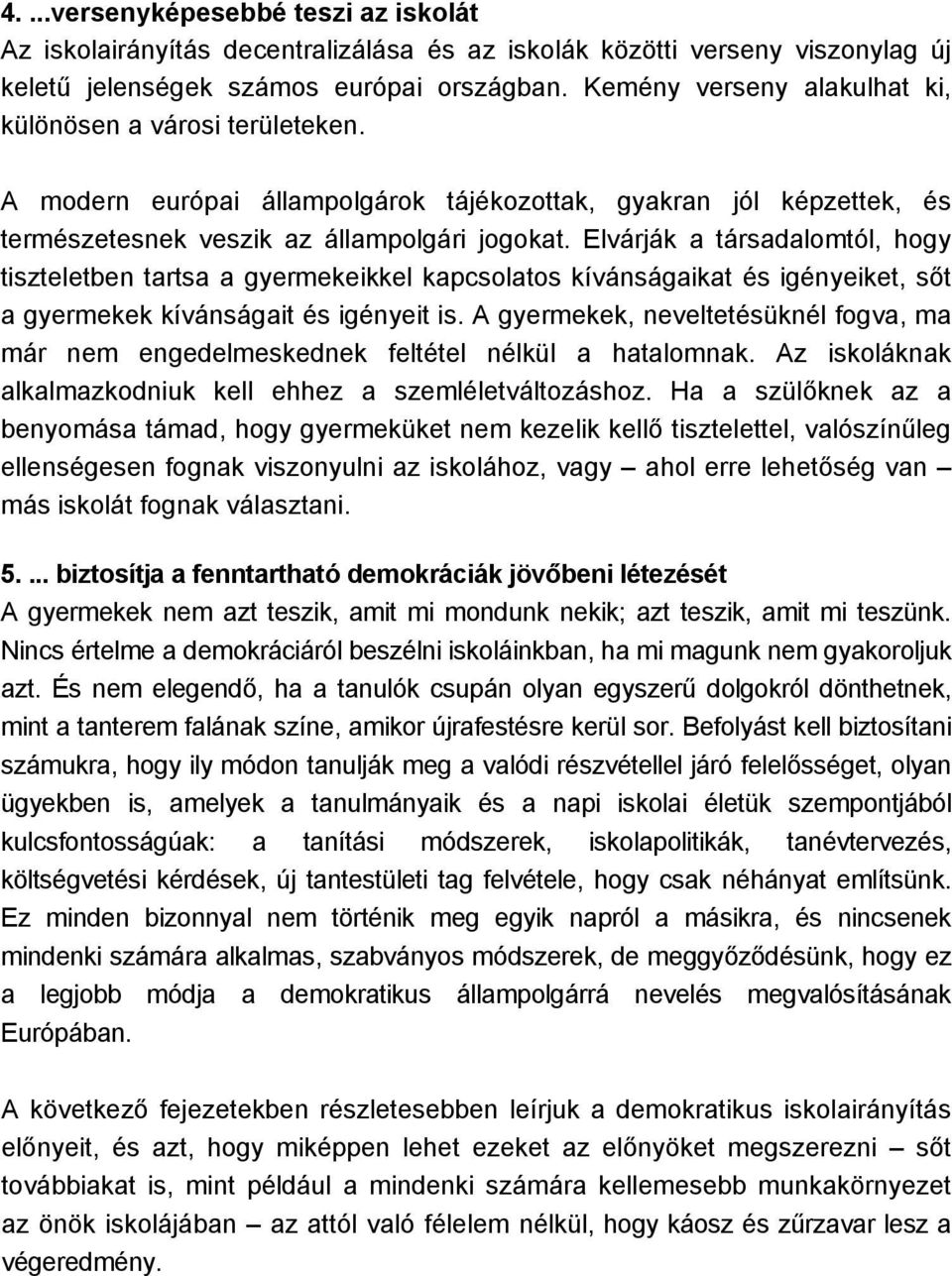 4. ...versenyképesebbé teszi az iskolát
Az iskolairányítás decentralizálása és az iskolák közötti verseny viszonylag új keletű jelenségek számos európai országban. Kemény verseny alakulhat ki, különösen a városi területeken.

A modern európai állampolgárok tájékozottak, gyakran jól képzettek, és természetesnek veszik az állampolgári jogokat. Elvárják a társadalomtól, hogy tiszteletben tartsa a gyermekeikkel kapcsolatos kívánságaikat és igényeiket, sőt a gyermekek kívánságait és igényeit is. A gyermekek, neveltetésüknél fogva, ma már nem engedelmeskednek feltétel nélkül a hatalomnak. Az iskoláknak alkalmazkodniuk kell ehhez a szemléletváltozáshoz. Ha a szülőknek az a benyomása támad, hogy gyermeküket nem kezelik kellő tisztelettel, valószínűleg ellenségesen fognak viszonyulni az iskolához, vagy – ahol erre lehetőség van – más iskolát fognak választani.

5. ... biztosítja a fenntartható demokráciák jövőbeni létezését
A gyermekek nem azt teszik, amit mi mondunk nekik; azt teszik, amit mi teszünk. Nincs értelme a demokráciáról beszélni iskoláinkban, ha mi magunk nem gyakoroljuk azt. És nem elegendő, ha a tanulók csupán olyan egyszerű dolgokról dönthetnek, mint a tanterem falának színe, amikor újrafestésre kerül sor. Befolyást kell biztosítani számukra, hogy ily módon tanulják meg a valódi részvétellel járó felelősséget, olyan ügyekben is, amelyek a tanulmányaik és a napi iskolai életük szempontjából kulcsfontosságúak: a tanítási módszerek, iskolapolitikák, tanévtervezés, költségvetési kérdések, új tantestületi tag felvétele, hogy csak néhányat említsünk. Ez minden bizonnyal nem történik meg egyik napról a másikra, és nincsenek mindenki számára alkalmas, szabványos módszerek, de meggyőződésünk, hogy ez a legjobb módja a demokratikus állampolgárrá nevelés megvalósításának Európában.

A következő fejezetekben részletesebben leírjuk a demokratikus iskolairányítás előnyeit, és azt, hogy miképpen lehet ezeket az előnyöket megszerezni – sőt továbbiakat is, mint például a mindenki számára kellemesebb munkakörnyezet az önök iskolájában – az attól való félelem nélkül, hogy káosz és zűrzavar lesz a végeredmény.